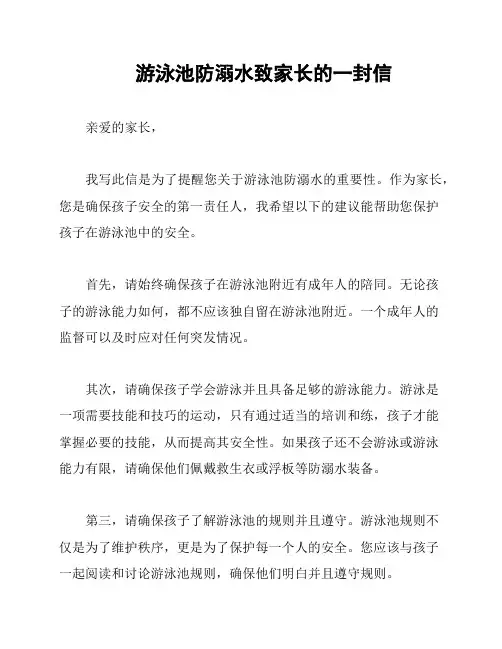 游泳池防溺水致家长的一封信

亲爱的家长，

我写此信是为了提醒您关于游泳池防溺水的重要性。作为家长，您是确保孩子安全的第一责任人，我希望以下的建议能帮助您保护孩子在游泳池中的安全。

首先，请始终确保孩子在游泳池附近有成年人的陪同。无论孩子的游泳能力如何，都不应该独自留在游泳池附近。一个成年人的监督可以及时应对任何突发情况。

其次，请确保孩子学会游泳并且具备足够的游泳能力。游泳是一项需要技能和技巧的运动，只有通过适当的培训和练，孩子才能掌握必要的技能，从而提高其安全性。如果孩子还不会游泳或游泳能力有限，请确保他们佩戴救生衣或浮板等防溺水装备。

第三，请确保孩子了解游泳池的规则并且遵守。游泳池规则不仅是为了维护秩序，更是为了保护每一个人的安全。您应该与孩子一起阅读和讨论游泳池规则，确保他们明白并且遵守规则。